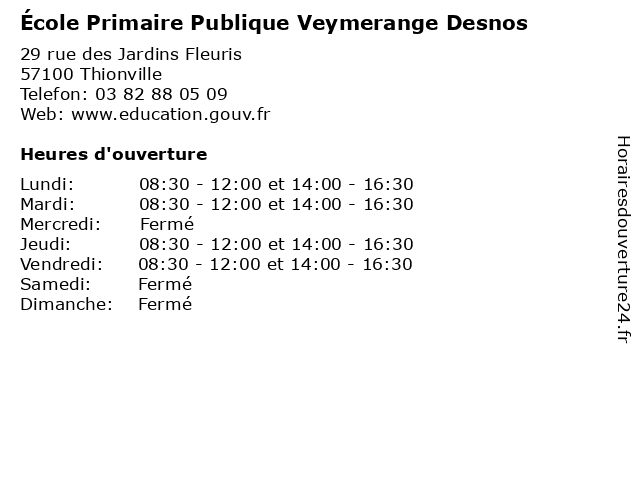 École Primaire Publique Veymerange Desnos

29 rue des Jardins Fleuris
57100 Thionville
Telefon: 03 82 88 05 09
Web: www.education.gouv.fr

Heures d'ouverture

Lundi: 08:30 - 12:00 et 14:00 - 16:30
Mardi: 08:30 - 12:00 et 14:00 - 16:30
Mercredi: Fermé
Jeudi: 08:30 - 12:00 et 14:00 - 16:30
Vendredi: 08:30 - 12:00 et 14:00 - 16:30
Samedi: Fermé
Dimanche: Fermé

Horairesdouverture24.fr